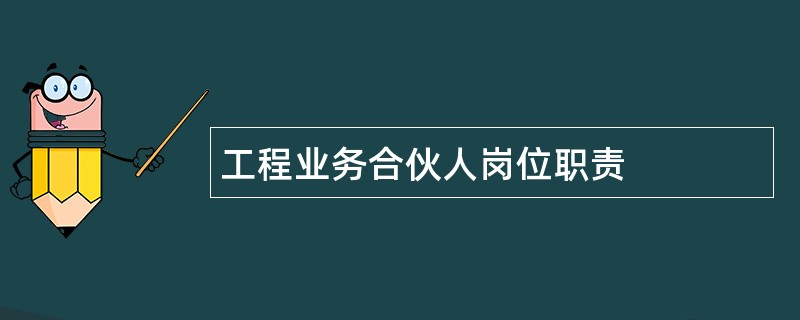 工程业务合伙人岗位职责